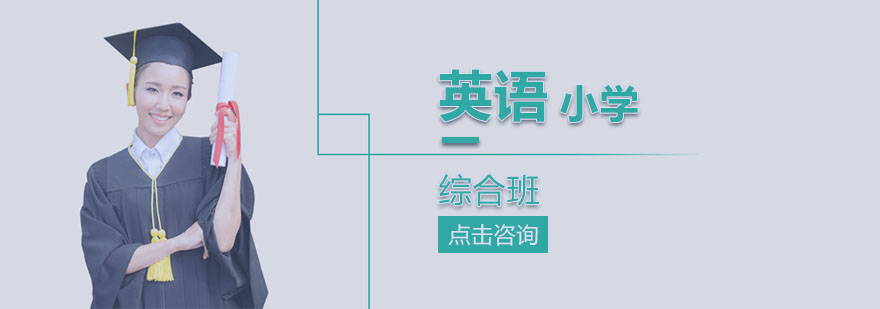 英语 小学

综合班

点击咨询